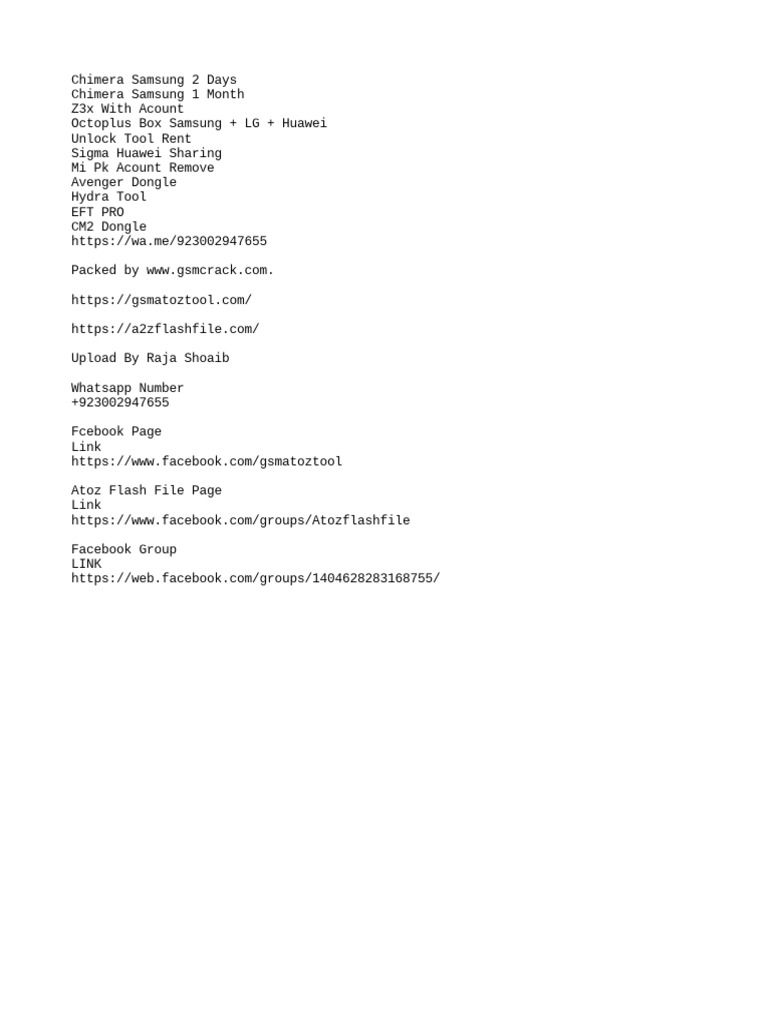 Chimera Samsung 2 Days
Chimera Samsung 1 Month
Z3x With Acount
Octoplus Box Samsung + LG + Huawei
Unlock Tool Rent
Sigma Huawei Sharing
Mi Pk Acount Remove
Avenger Dongle
Hydra Tool
EFT PRO
CM2 Dongle
https://wa.me/923002947655

Packed by www.gsmcrack.com.

https://gsmatoztool.com/

https://a2zflashfile.com/

Upload By Raja Shoaib

Whatsapp Number
+923002947655

Fcebook Page
Link
https://www.facebook.com/gsmatoztool

Atoz Flash File Page
Link
https://www.facebook.com/groups/Atozflashfile

Facebook Group
LINK
https://web.facebook.com/groups/1404628283168755/